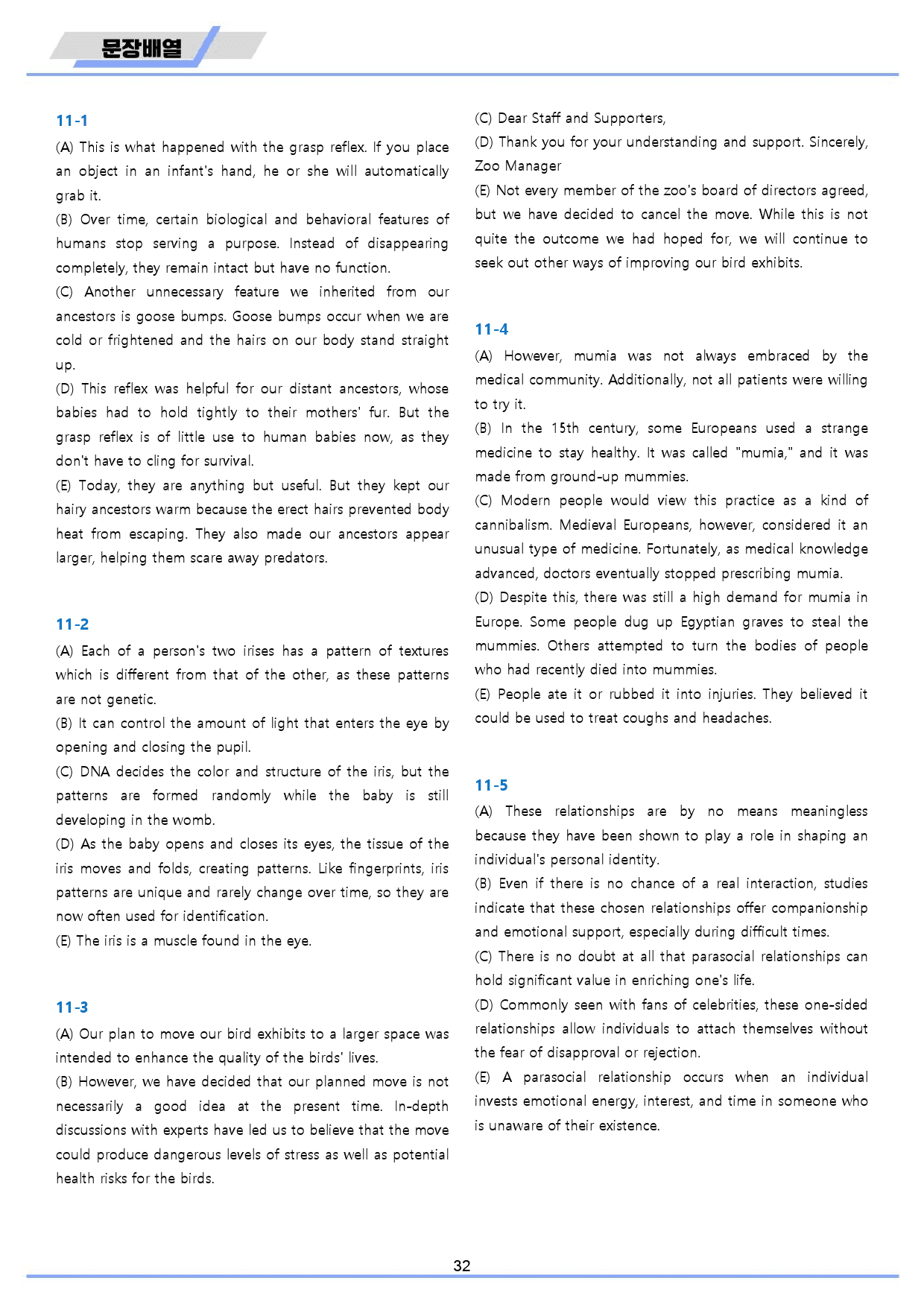 문장배열

11-1

(A) This is what happened with the grasp reflex. If you place an object in an infant's hand, he or she will automatically grab it.

(B) Over time, certain biological and behavioral features of humans stop serving a purpose. Instead of disappearing completely, they remain intact but have no function.

(C) Another unnecessary feature we inherited from our ancestors is goose bumps. Goose bumps occur when we are cold or frightened and the hairs on our body stand straight up.

(D) This reflex was helpful for our distant ancestors, whose babies had to hold tightly to their mothers' fur. But the grasp reflex is of little use to human babies now, as they don't have to cling for survival.

(E) Today, they are anything but useful. But they kept our hairy ancestors warm because the erect hairs prevented body heat from escaping. They also made our ancestors appear larger, helping them scare away predators.

11-2

(A) Each of a person's two irises has a pattern of textures which is different from that of the other, as these patterns are not genetic.

(B) It can control the amount of light that enters the eye by opening and closing the pupil.

(C) DNA decides the color and structure of the iris, but the patterns are formed randomly while the baby is still developing in the womb.

(D) As the baby opens and closes its eyes, the tissue of the iris moves and folds, creating patterns. Like fingerprints, iris patterns are unique and rarely change over time, so they are now often used for identification.

(E) The iris is a muscle found in the eye.

11-3

(A) Our plan to move our bird exhibits to a larger space was intended to enhance the quality of the birds' lives.

(B) However, we have decided that our planned move is not necessarily a good idea at the present time. In-depth discussions with experts have led us to believe that the move could produce dangerous levels of stress as well as potential health risks for the birds.

(C) Dear Staff and Supporters,

(D) Thank you for your understanding and support. Sincerely, Zoo Manager

(E) Not every member of the zoo's board of directors agreed, but we have decided to cancel the move. While this is not quite the outcome we had hoped for, we will continue to seek out other ways of improving our bird exhibits.

11-4

(A) However, mumia was not always embraced by the medical community. Additionally, not all patients were willing to try it.

(B) In the 15th century, some Europeans used a strange medicine to stay healthy. It was called "mumia," and it was made from ground-up mummies.

(C) Modern people would view this practice as a kind of cannibalism. Medieval Europeans, however, considered it an unusual type of medicine. Fortunately, as medical knowledge advanced, doctors eventually stopped prescribing mumia.

(D) Despite this, there was still a high demand for mumia in Europe. Some people dug up Egyptian graves to steal the mummies. Others attempted to turn the bodies of people who had recently died into mummies.

(E) People ate it or rubbed it into injuries. They believed it could be used to treat coughs and headaches.

11-5

(A) These relationships are by no means meaningless because they have been shown to play a role in shaping an individual's personal identity.

(B) Even if there is no chance of a real interaction, studies indicate that these chosen relationships offer companionship and emotional support, especially during difficult times.

(C) There is no doubt at all that parasocial relationships can hold significant value in enriching one's life.

(D) Commonly seen with fans of celebrities, these one-sided relationships allow individuals to attach themselves without the fear of disapproval or rejection.

(E) A parasocial relationship occurs when an individual invests emotional energy, interest, and time in someone who is unaware of their existence.

32